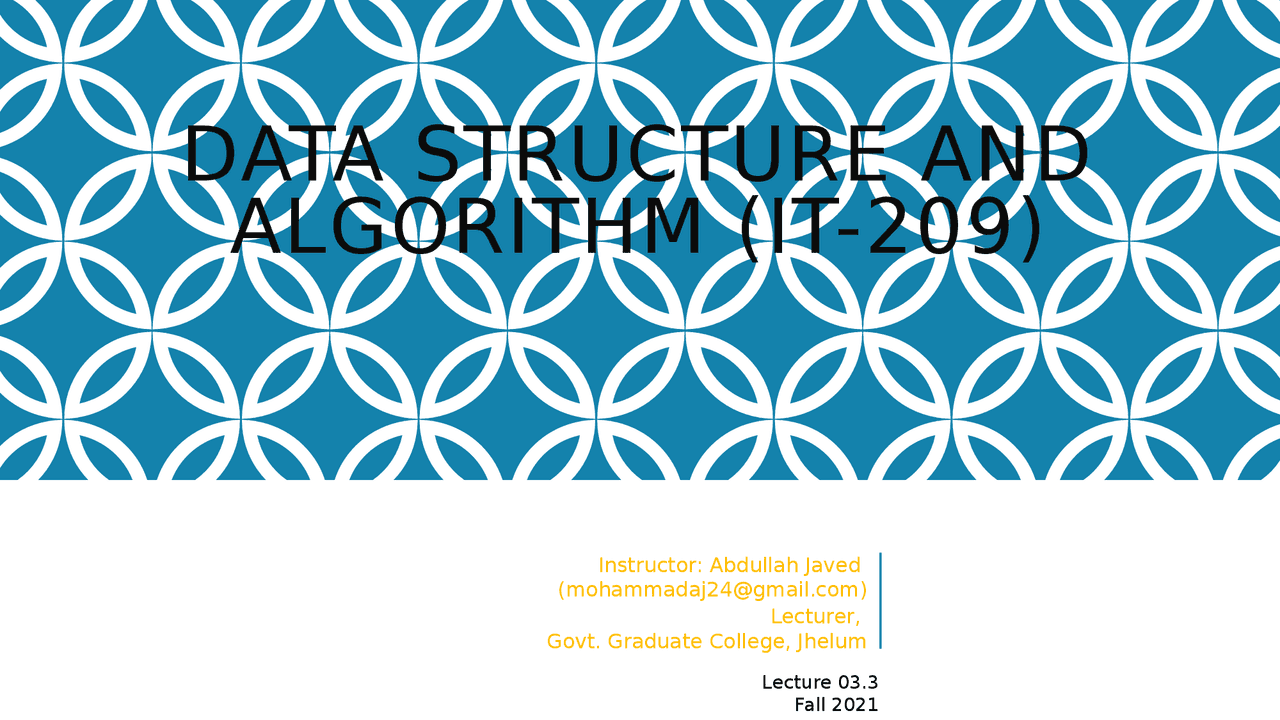 DATA STRUCTURE AND ALGORITHM (IT-209)

Instructor: Abdullah Javed
(mohammadaj24@gmail.com)
Lecturer,
Govt. Graduate College, Jhelum

Lecture 03.3
Fall 2021